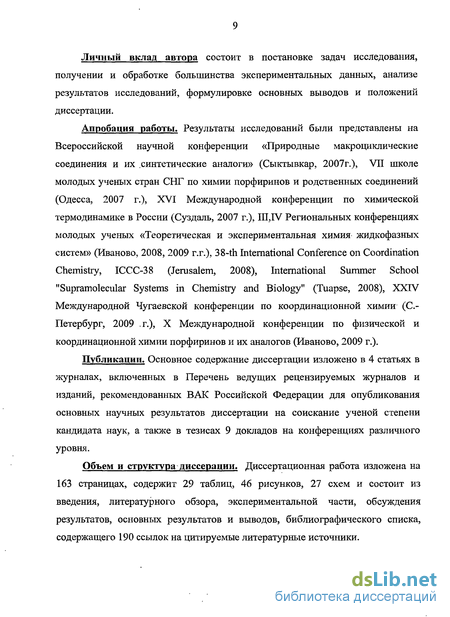 9

Личный вклад автора состоит в постановке задач исследования, получении и обработке большинства экспериментальных данных, анализе результатов исследований, формулировке основных выводов и положений диссертации.

Апробация работы. Результаты исследований были представлены на Всероссийской научной конференции «Природные макроциклические соединения и их синтетические аналоги» (Сыктывкар, 2007г.), VII школе молодых ученых стран СНГ по химии порфиринов и родственных соединений (Одесса, 2007 г.), XVI Международной конференции по химической термодинамике в России (Суздаль, 2007 г.), III,IV Региональных конференциях молодых ученых «Теоретическая и экспериментальная химия жидкофазных систем» (Иваново, 2008, 2009 г.г.), 38-th International Conference on Coordination Chemistry, ICCC-38 (Jerusalem, 2008), International Summer School "Supramolecular Systems in Chemistry and Biology" (Tuapse, 2008), XXIV Международной Чугаевской конференции по координационной химии (С.-Петербург, 2009 г.), X Международной конференции по физической и координационной химии порфиринов и их аналогов (Иваново, 2009 г.).

Публикации. Основное содержание диссертации изложено в 4 статьях в журналах, включенных в Перечень ведущих рецензируемых журналов и изданий, рекомендованных ВАК Российской Федерации для опубликования основных научных результатов диссертации на соискание ученой степени кандидата наук, а также в тезисах 9 докладов на конференциях различного уровня.

Объем и структура диссерации. Диссертационная работа изложена на 163 страницах, содержит 29 таблиц, 46 рисунков, 27 схем и состоит из введения, литературного обзора, экспериментальной части, обсуждения результатов, основных результатов и выводов, библиографического списка, содержащего 190 ссылок на цитируемые литературные источники.

dsLib.net
библиотека диссертаций